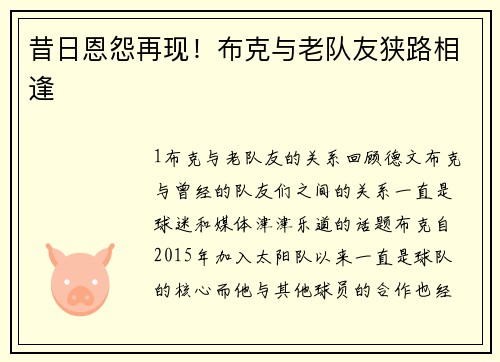 昔日恩怨再现！布克与老队友狭路相逢

1布克与老队友的关系回顾德文布克与曾经的队友们之间的关系一直是球迷和媒体津津乐道的话题布克自2015年加入太阳队以来一直是球队的核心而他与其他球员的合作也经